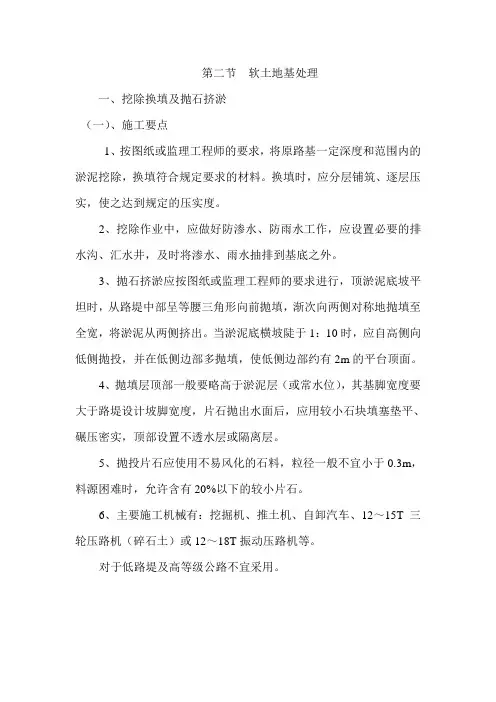 第二节　软土地基处理

一、挖除换填及抛石挤淤

（一）、施工要点

1、按图纸或监理工程师的要求，将原路基一定深度和范围内的淤泥挖除，换填符合规定要求的材料。换填时，应分层铺筑、逐层压实，使之达到规定的压实度。

2、挖除作业中，应做好防渗水、防雨水工作，应设置必要的排水沟、汇水井，及时将渗水、雨水抽排到基底之外。

3、抛石挤淤应按图纸或监理工程师的要求进行，顶淤泥底坡平坦时，从路堤中部呈等腰三角形向前抛填，渐次向两侧对称地抛填至全宽，将淤泥从两侧挤出。当淤泥底横坡陡于 1：10 时，应自高侧向低侧抛投，并在低侧边部多抛填，使低侧边部约有 2m 的平台顶面。

4、抛填层顶部一般要略高于淤泥层（或常水位），其基脚宽度要大于路堤设计坡脚宽度，片石抛出水面后，应用较小石块填塞垫平、碾压密实，顶部设置不透水层或隔离层。

5、抛投片石应使用不易风化的石料，粒径一般不宜小于 0.3m，料源困难时，允许含有 20%以下的较小片石。

6、主要施工机械有：挖掘机、推土机、自卸汽车、12～15T 三轮压路机（碎石土）或 12～18T 振动压路机等。

对于低路堤及高等级公路不宜采用。